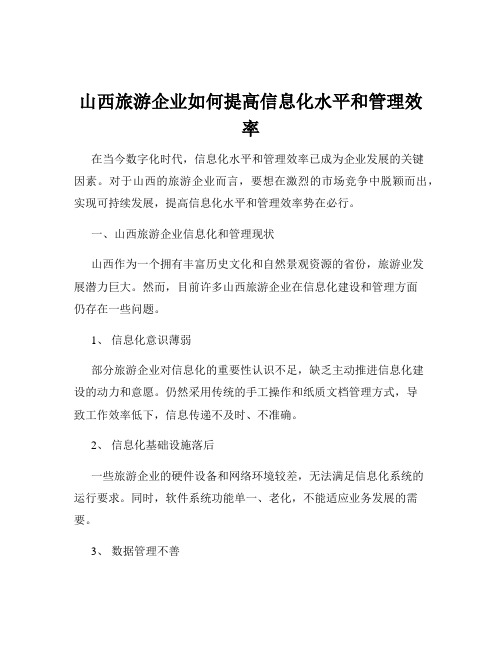 山西旅游企业如何提高信息化水平和管理效率

在当今数字化时代，信息化水平和管理效率已成为企业发展的关键因素。对于山西的旅游企业而言，要想在激烈的市场竞争中脱颖而出，实现可持续发展，提高信息化水平和管理效率势在必行。

一、山西旅游企业信息化和管理现状

山西作为一个拥有丰富历史文化和自然景观资源的省份，旅游业发展潜力巨大。然而，目前许多山西旅游企业在信息化建设和管理方面仍存在一些问题。

1、信息化意识薄弱

部分旅游企业对信息化的重要性认识不足，缺乏主动推进信息化建设的动力和意愿。仍然采用传统的手工操作和纸质文档管理方式，导致工作效率低下，信息传递不及时、不准确。

2、信息化基础设施落后

一些旅游企业的硬件设备和网络环境较差，无法满足信息化系统的运行要求。同时，软件系统功能单一、老化，不能适应业务发展的需要。

3、数据管理不善